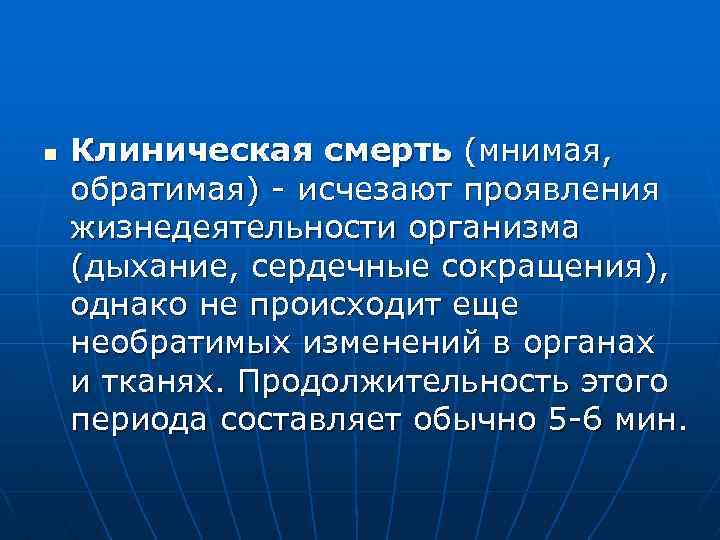 • Клиническая смерть (мнимая, обратимая) - исчезают проявления жизнедеятельности организма (дыхание, сердечные сокращения), однако не происходит еще необратимых изменений в органах и тканях. Продолжительность этого периода составляет обычно 5-6 мин.